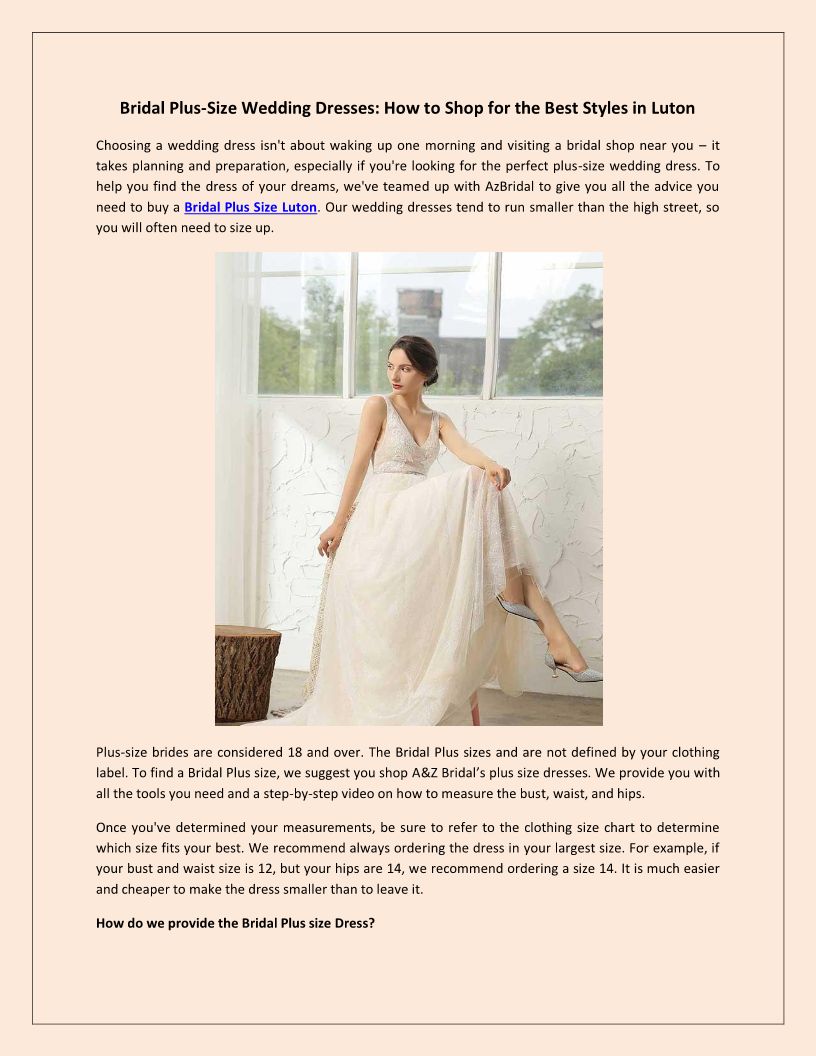 Bridal Plus-Size Wedding Dresses: How to Shop for the Best Styles in Luton

Choosing a wedding dress isn't about waking up one morning and visiting a bridal shop near you – it takes planning and preparation, especially if you're looking for the perfect plus-size wedding dress. To help you find the dress of your dreams, we've teamed up with AzBridal to give you all the advice you need to buy a Bridal Plus Size Luton. Our wedding dresses tend to run smaller than the high street, so you will often need to size up.

Plus-size brides are considered 18 and over. The Bridal Plus sizes and are not defined by your clothing label. To find a Bridal Plus size, we suggest you shop A&Z Bridal's plus size dresses. We provide you with all the tools you need and a step-by-step video on how to measure the bust, waist, and hips.

Once you've determined your measurements, be sure to refer to the clothing size chart to determine which size fits your best. We recommend always ordering the dress in your largest size. For example, if your bust and waist size is 12, but your hips are 14, we recommend ordering a size 14. It is much easier and cheaper to make the dress smaller than to leave it.

How do we provide the Bridal Plus size Dress?